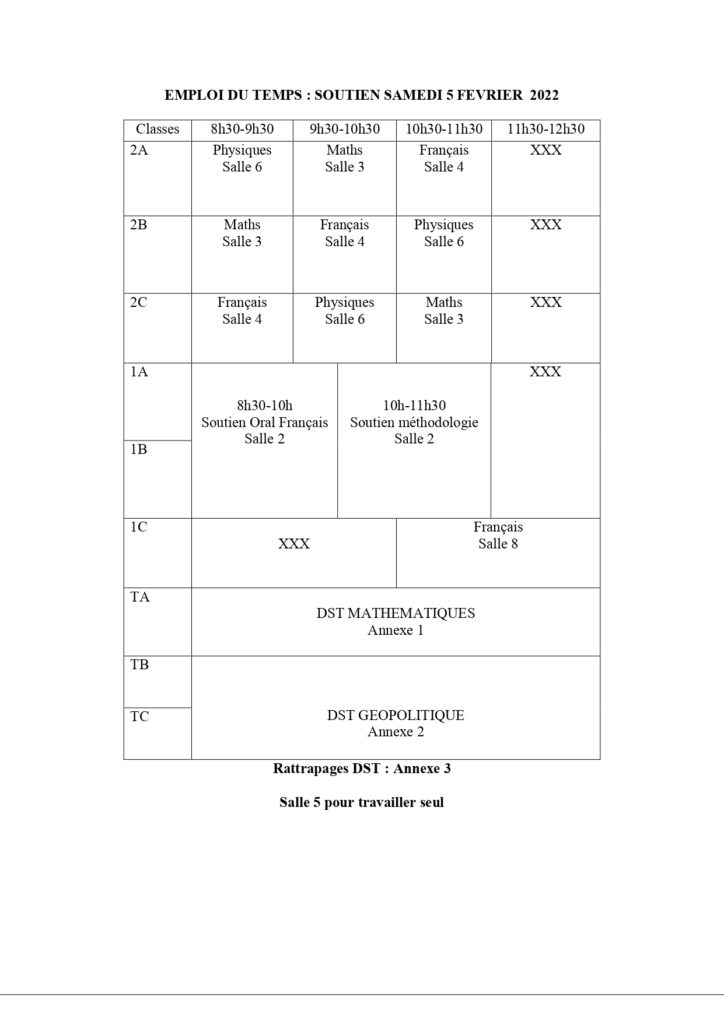 EMPLOI DU TEMPS : SOUTIEN SAMEDI 5 FEVRIER 2022

| Classes | 8h30-9h30 | 9h30-10h30 | 10h30-11h30 | 11h30-12h30 |
|---|---|---|---|---|
| 2A | Physiques Salle 6 | Maths Salle 3 | Français Salle 4 | XXX |
| 2B | Maths Salle 3 | Français Salle 4 | Physiques Salle 6 | XXX |
| 2C | Français Salle 4 | Physiques Salle 6 | Maths Salle 3 | XXX |
| 1A | 8h30-10h Soutien Oral Français Salle 2 | 10h-11h30 Soutien méthodologie Salle 2 | | XXX |
| 1B | | | | |
| 1C | XXX | | Français Salle 8 | |
| TA | DST MATHEMATIQUES Annexe 1 | | | |
| TB | DST GEOPOLITIQUE Annexe 2 | | | |
| TC | | | | |

Rattrapages DST : Annexe 3

Salle 5 pour travailler seul